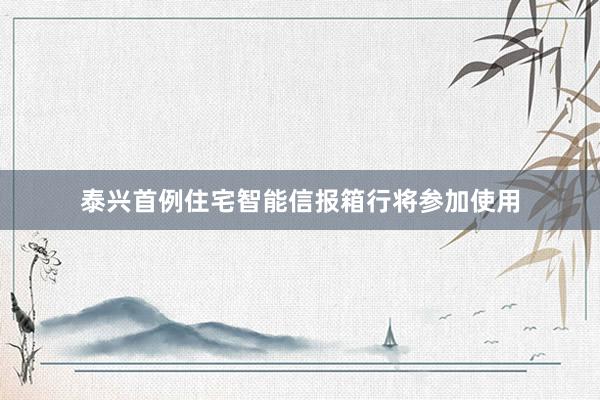 泰兴首例住宅智能信报箱行将参加使用